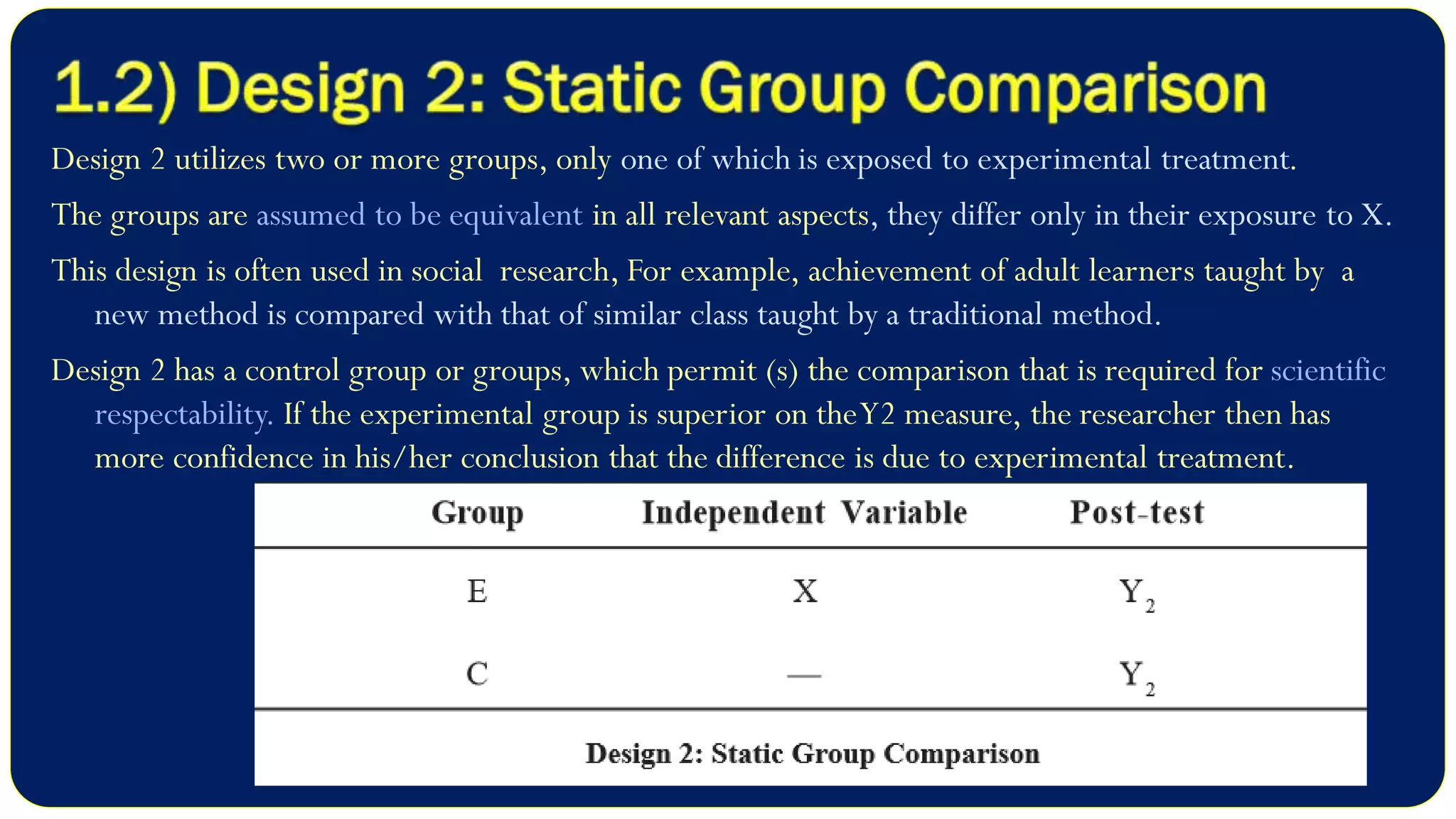 1.2) Design 2: Static Group Comparison

Design 2 utilizes two or more groups, only one of which is exposed to experimental treatment.

The groups are assumed to be equivalent in all relevant aspects, they differ only in their exposure to X.

This design is often used in social research, For example, achievement of adult learners taught by a new method is compared with that of similar class taught by a traditional method.

Design 2 has a control group or groups, which permit (s) the comparison that is required for scientific respectability. If the experimental group is superior on theY2 measure, the researcher then has more confidence in his/her conclusion that the difference is due to experimental treatment.

| Group | Independent Variable | Post-test |
|---|---|---|
| E | X | $Y_2$ |
| C | — | $Y_2$ |

Design 2: Static Group Comparison